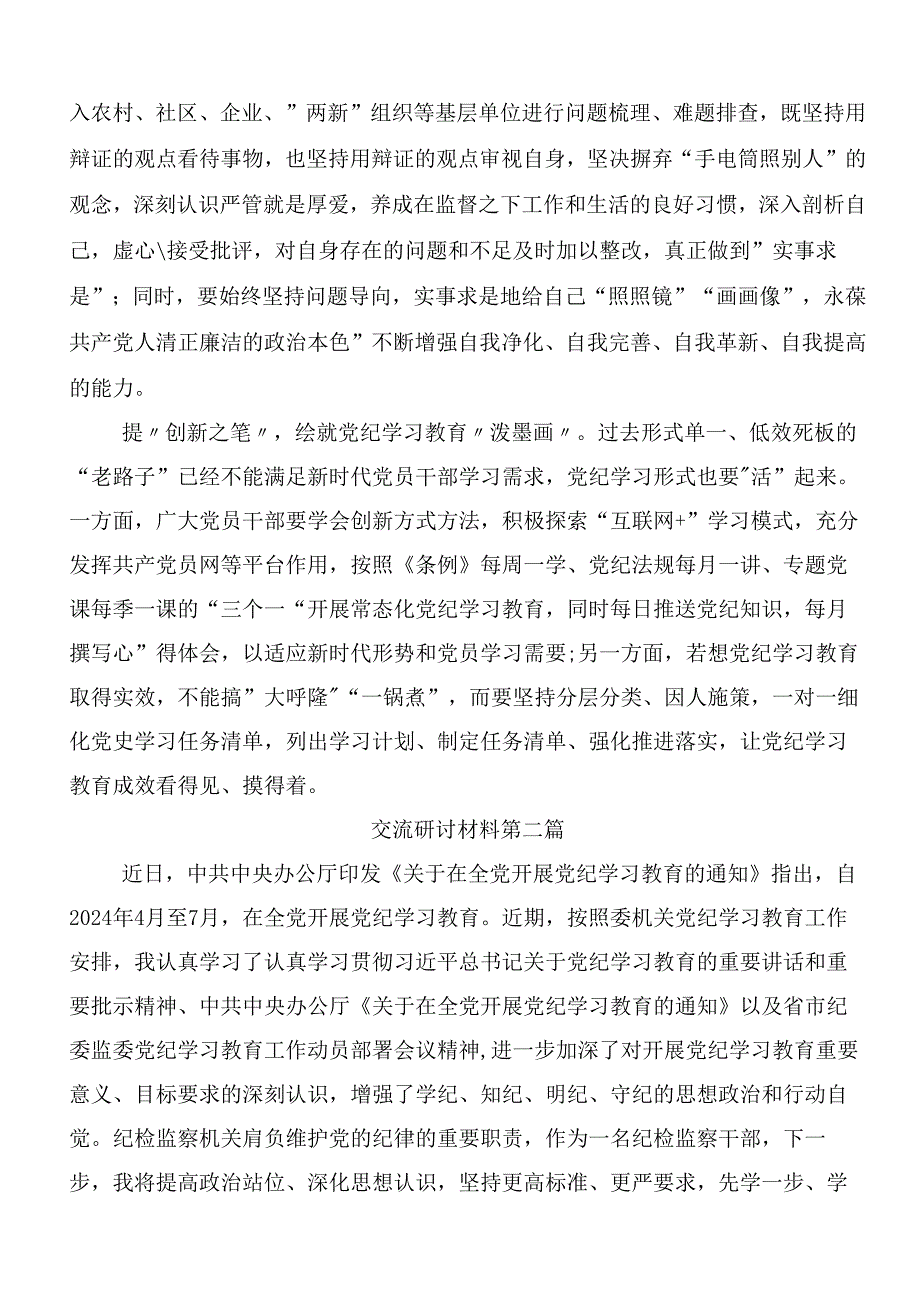 入农村、社区、企业、”两新”组织等基层单位进行问题梳理、难题排查，既坚持用辩证的观点看待事物，也坚持用辩证的观点审视自身，坚决摒弃“手电筒照别人”的观念，深刻认识严管就是厚爱，养成在监督之下工作和生活的良好习惯，深入剖析自己，虚心\接受批评，对自身存在的问题和不足及时加以整改，真正做到”实事求是”；同时，要始终坚持问题导向，实事求是地给自己“照照镜”“画画像”，永葆共产党人清正廉洁的政治本色”不断增强自我净化、自我完善、自我革新、自我提高的能力。

提〃创新之笔〃，绘就党纪学习教育〃泼墨画〃。过去形式单一、低效死板的“老路子”已经不能满足新时代党员干部学习需求，党纪学习形式也要"活”起来。一方面，广大党员干部要学会创新方式方法，积极探索“互联网+”学习模式，充分发挥共产党员网等平台作用，按照《条例》每周一学、党纪法规每月一讲、专题党课每季一课的“三个一“开展常态化党纪学习教育，同时每日推送党纪知识，每月撰写心”得体会，以适应新时代形势和党员学习需要;另一方面，若想党纪学习教育取得实效，不能搞”大呼隆"“一锅煮”，而要坚持分层分类、因人施策，一对一细化党史学习任务清单，列出学习计划、制定任务清单、强化推进落实，让党纪学习教育成效看得见、摸得着。

交流研讨材料第二篇

近日，中共中央办公厅印发《关于在全党开展党纪学习教育的通知》指出，自2024年4月至7月，在全党开展党纪学习教育。近期，按照委机关党纪学习教育工作安排，我认真学习了认真学习贯彻习近平总书记关于党纪学习教育的重要讲话和重要批示精神、中共中央办公厅《关于在全党开展党纪学习教育的通知》以及省市纪委监委党纪学习教育工作动员部署会议精神,进一步加深了对开展党纪学习教育重要意义、目标要求的深刻认识，增强了学纪、知纪、明纪、守纪的思想政治和行动自觉。纪检监察机关肩负维护党的纪律的重要职责，作为一名纪检监察干部，下一步，我将提高政治站位、深化思想认识，坚持更高标准、更严要求，先学一步、学